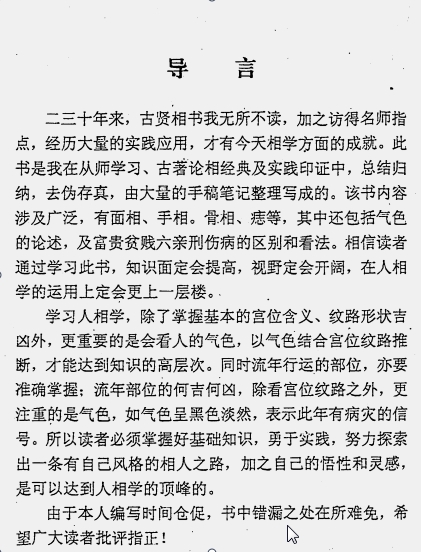 导 言

二三十年来，古贤相书我无所不读，加之访得名师指点，经历大量的实践应用，才有今天相学方面的成就。此书是我在从师学习、古著论相经典及实践印证中，总结归纳，去伪存真，由大量的手稿笔记整理写成的。该书内容涉及广泛，有面相、手相。骨相、痣等，其中还包括气色的论述，及富贵贫贱六亲刑伤病的区别和看法。相信读者通过学习此书，知识面定会提高，视野定会开阔，在人相学的运用上定会更上一层楼。

学习人相学，除了掌握基本的宫位含义、纹路形状吉凶外，更重要的是会看人的气色，以气色结合宫位纹路推断，才能达到知识的高层次。同时流年行运的部位，亦要准确掌握；流年部位的何吉何凶，除看宫位纹路之外，更注重的是气色，如气色呈黑色淡然，表示此年有病灾的信号。所以读者必须掌握好基础知识，勇于实践，努力探索出一条有自己风格的相人之路，加之自己的悟性和灵感，是可以达到人相学的顶峰的。

由于本人编写时间仓促，书中错漏之处在所难免，希望广大读者批评指正！